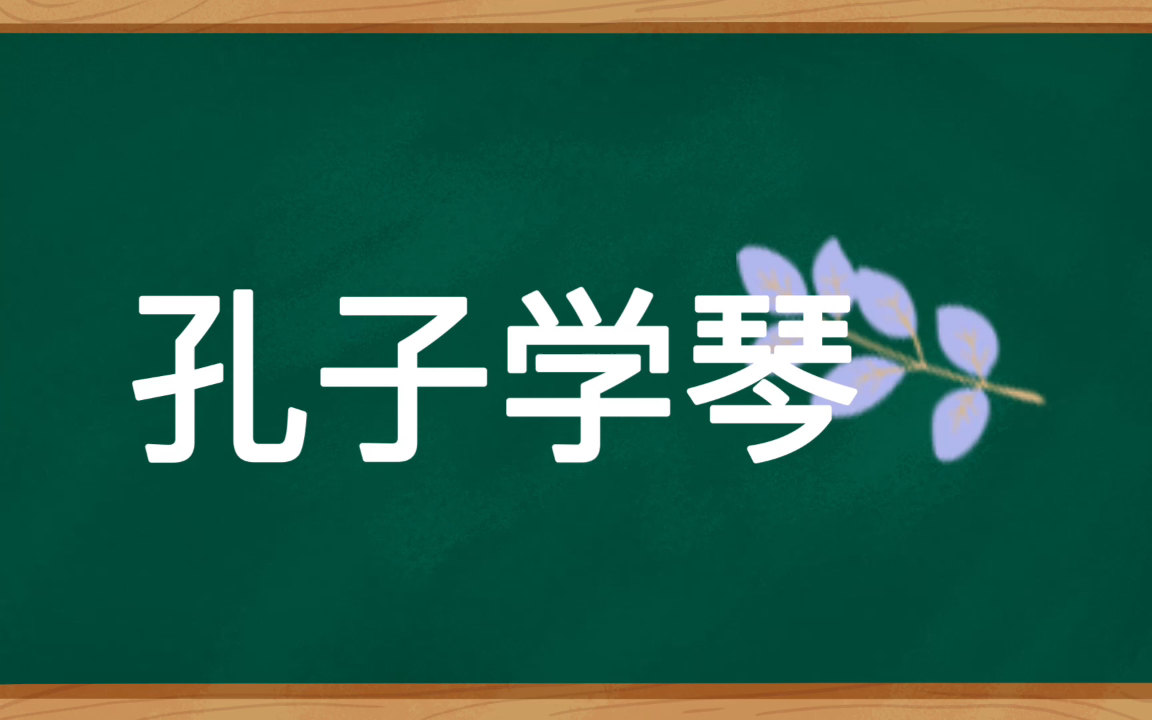 孔子学琴